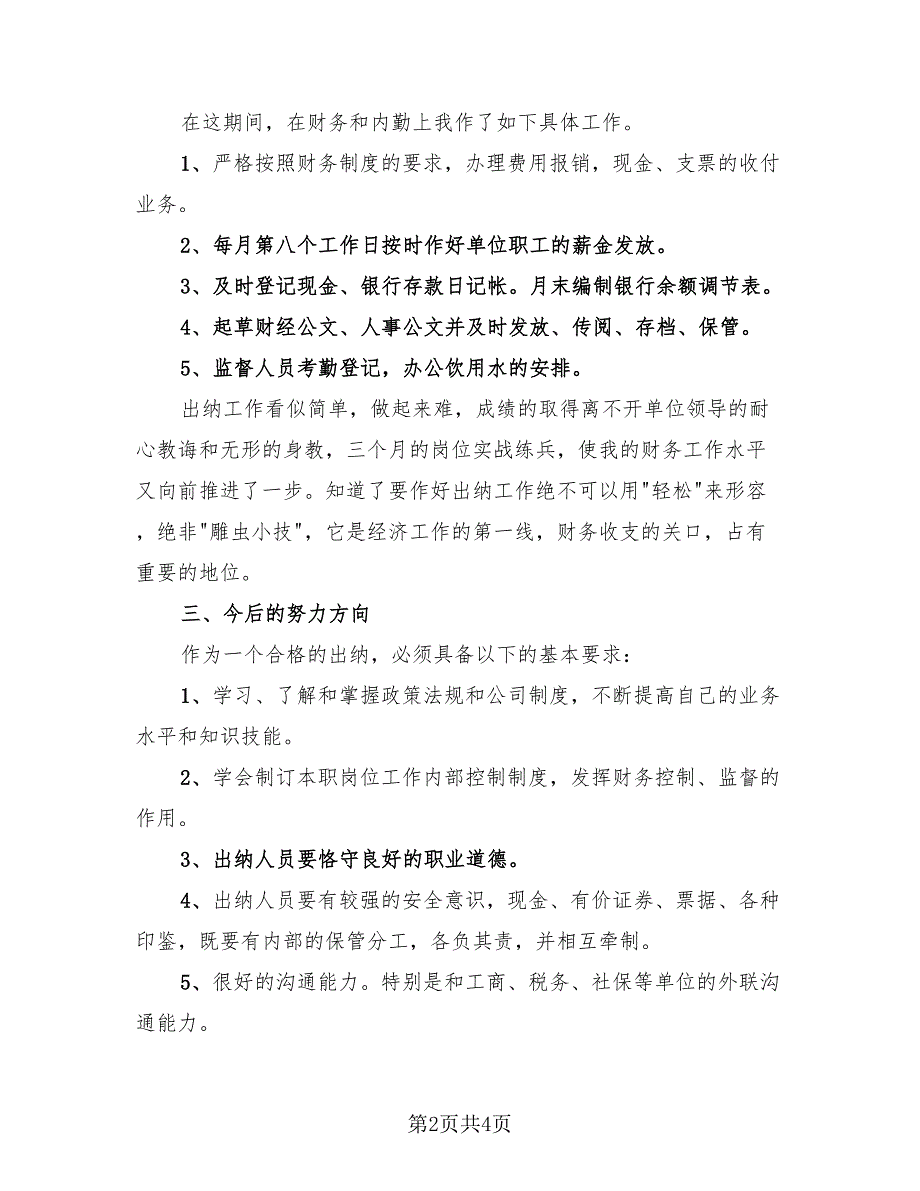 在这期间，在财务和内勤上我作了如下具体工作。

1、严格按照财务制度的要求，办理费用报销，现金、支票的收付业务。

2、每月第八个工作日按时作好单位职工的薪金发放。

3、及时登记现金、银行存款日记帐。月末编制银行余额调节表。

4、起草财经公文、人事公文并及时发放、传阅、存档、保管。

5、监督人员考勤登记，办公饮用水的安排。

出纳工作看似简单，做起来难，成绩的取得离不开单位领导的耐心教诲和无形的身教，三个月的岗位实战练兵，使我的财务工作水平又向前推进了一步。知道了要作好出纳工作绝不可以用"轻松"来形容，绝非"雕虫小技"，它是经济工作的第一线，财务收支的关口，占有重要的地位。

三、今后的努力方向

作为一个合格的出纳，必须具备以下的基本要求：

1、学习、了解和掌握政策法规和公司制度，不断提高自己的业务水平和知识技能。

2、学会制订本职岗位工作内部控制制度，发挥财务控制、监督的作用。

3、出纳人员要恪守良好的职业道德。

4、出纳人员要有较强的安全意识，现金、有价证券、票据、各种印鉴，既要有内部的保管分工，各负其责，并相互牵制。

5、很好的沟通能力。特别是和工商、税务、社保等单位的外联沟通能力。

第2页共4页